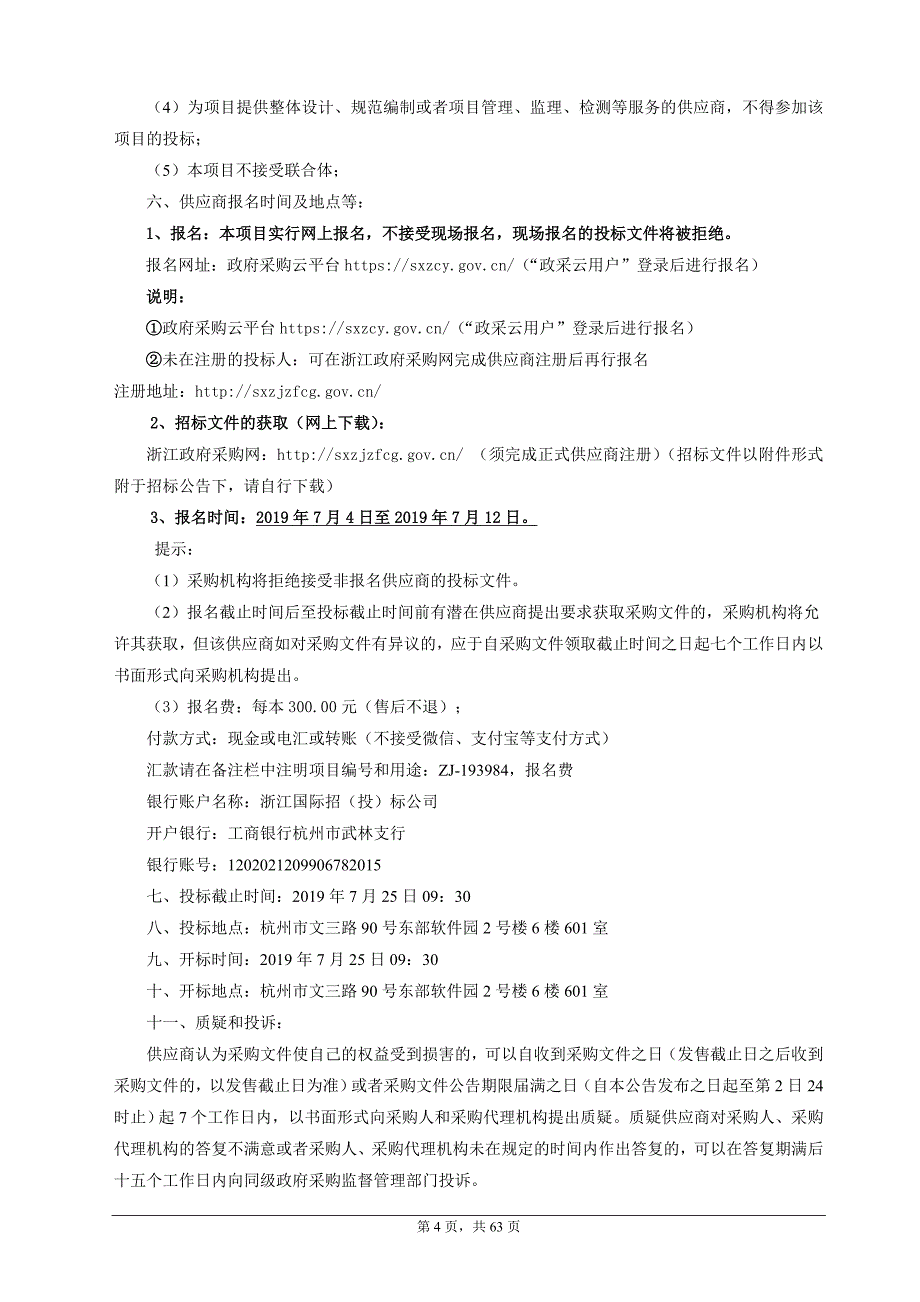 （4）为项目提供整体设计、规范编制或者项目管理、监理、检测等服务的供应商，不得参加该项目的投标；

（5）本项目不接受联合体；

六、供应商报名时间及地点等：

1、报名：本项目实行网上报名，不接受现场报名，现场报名的投标文件将被拒绝。

报名网址：政府采购云平台 https://sxzcy.gov.cn/（“政采云用户”登录后进行报名）

说明：

①政府采购云平台 https://sxzcy.gov.cn/（“政采云用户”登录后进行报名）

②未在注册的投标人：可在浙江政府采购网完成供应商注册后再行报名

注册地址：http://sxzjzfcg.gov.cn/

2、招标文件的获取（网上下载）：

浙江政府采购网：http://sxzjzfcg.gov.cn/ （须完成正式供应商注册）（招标文件以附件形式附于招标公告下，请自行下载）

3、报名时间：2019 年 7 月 4 日至 2019 年 7 月 12 日。

提示：

（1）采购机构将拒绝接受非报名供应商的投标文件。

（2）报名截止时间后至投标截止时间前有潜在供应商提出要求获取采购文件的，采购机构将允许其获取，但该供应商如对采购文件有异议的，应于自采购文件领取截止时间之日起七个工作日内以书面形式向采购机构提出。

（3）报名费：每本 300.00 元（售后不退）；

付款方式：现金或电汇或转账（不接受微信、支付宝等支付方式）

汇款请在备注栏中注明项目编号和用途：ZJ-193984，报名费

银行账户名称：浙江国际招（投）标公司

开户银行：工商银行杭州市武林支行

银行账号：1202021209906782015

七、投标截止时间：2019 年 7 月 25 日 09：30

八、投标地点：杭州市文三路 90 号东部软件园 2 号楼 6 楼 601 室

九、开标时间：2019 年 7 月 25 日 09：30

十、开标地点：杭州市文三路 90 号东部软件园 2 号楼 6 楼 601 室

十一、质疑和投诉：

供应商认为采购文件使自己的权益受到损害的，可以自收到采购文件之日（发售截止日之后收到采购文件的，以发售截止日为准）或者采购文件公告期限届满之日（自本公告发布之日起至第 2 日 24 时止）起 7 个工作日内，以书面形式向采购人和采购代理机构提出质疑。质疑供应商对采购人、采购代理机构的答复不满意或者采购人、采购代理机构未在规定的时间内作出答复的，可以在答复期满后十五个工作日内向同级政府采购监督管理部门投诉。

第 4 页，共 63 页